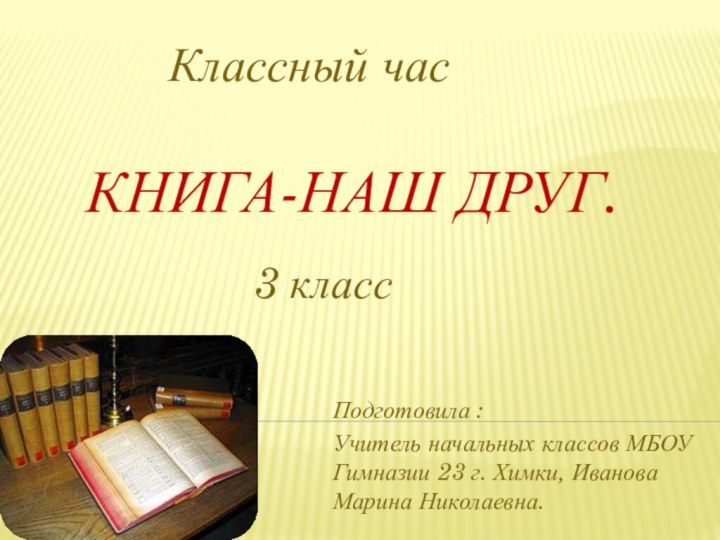 Классный час

КНИГА-НАШ ДРУГ.

3 класс

Подготовила :

Учитель начальных классов МБОУ Гимназии 23 г. Химки, Иванова Марина Николаевна.